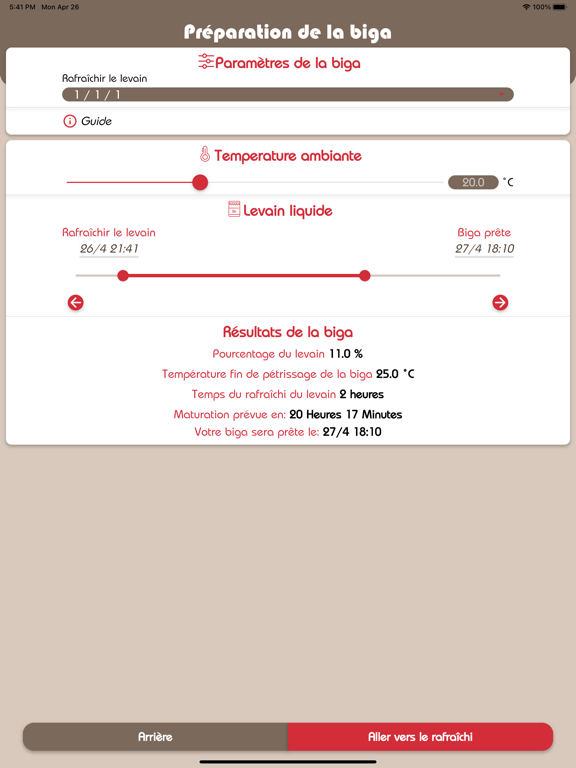 5:41 PM Mon Apr 26
100%

Préparation de la biga

Paramètres de la biga

Rafraîchir le levain
1 / 1 / 1

Guide

Temperature ambiante

20.0 °C

Levain liquide

Rafraîchir le levain
26/4 21:41

Biga prête
27/4 18:10

Résultats de la biga

Pourcentage du levain 11.0 %

Température fin de pétrissage de la biga 25.0 °C

Temps du rafraîchi du levain 2 heures

Maturation prévue en: 20 Heures 17 Minutes

Votre biga sera prête le: 27/4 18:10

Arrière

Aller vers le rafraîchi